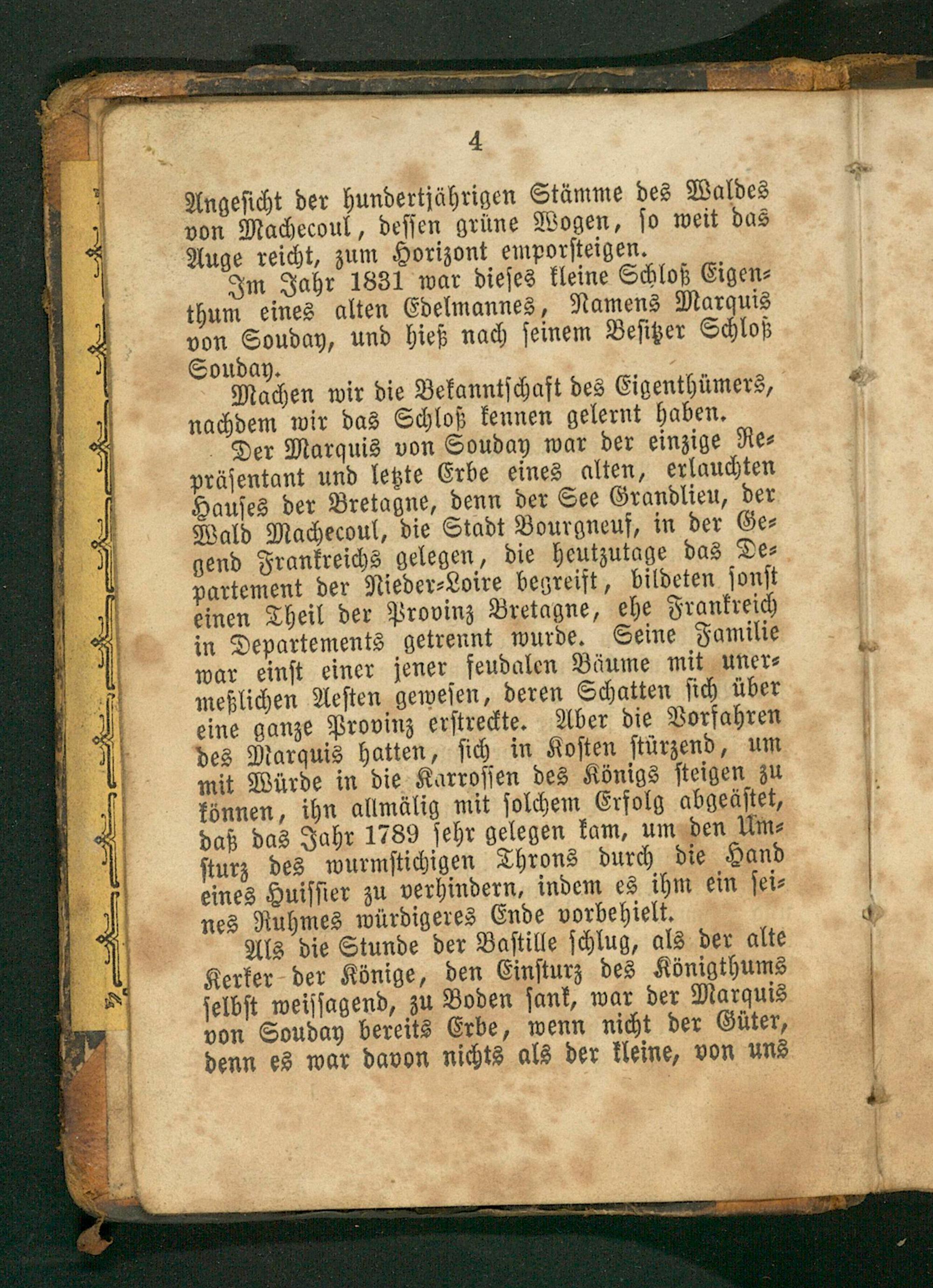 4

Angesicht der hundertjährigen Stämme des Waldes von Machecoul, dessen grüne Wogen, so weit das Auge reicht, zum Horizont emporsteigen.

Im Jahr 1831 war dieses kleine Schloß Eigenthum eines alten Edelmannes, Namens Marquis von Souday, und hieß nach seinem Besitzer Schloß Souday.

Machen wir die Bekanntschaft des Eigenthümers, nachdem wir das Schloß kennen gelernt haben.

Der Marquis von Souday war der einzige Repräsentant und letzte Erbe eines alten, erlauchten Hauses der Bretagne, denn der See Grandlieu, der Wald Machecoul, die Stadt Bourgneuf, in der Gegend Frankreichs gelegen, die heutzutage das Departement der Nieder-Loire begreift, bildeten sonst einen Theil der Provinz Bretagne, ehe Frankreich in Departements getrennt wurde. Seine Familie war einst einer jener feudalen Bäume mit unermeßlichen Aesten gewesen, deren Schatten sich über eine ganze Provinz erstreckte. Aber die Vorfahren des Marquis hatten, sich in Kosten stürzend, um mit Würde in die Karrossen des Königs steigen zu können, ihn allmälig mit solchem Erfolg abgeästet, daß das Jahr 1789 sehr gelegen kam, um den Umsturz des wurmstichigen Throns durch die Hand eines Huissier zu verhindern, indem es ihm ein seines Ruhmes würdigeres Ende vorbehielt.

Als die Stunde der Bastille schlug, als der alte Kerker der Könige, den Einsturz des Königthums selbst weissagend, zu Boden sank, war der Marquis von Souday bereits Erbe, wenn nicht der Güter, denn es war davon nichts als der kleine, von uns